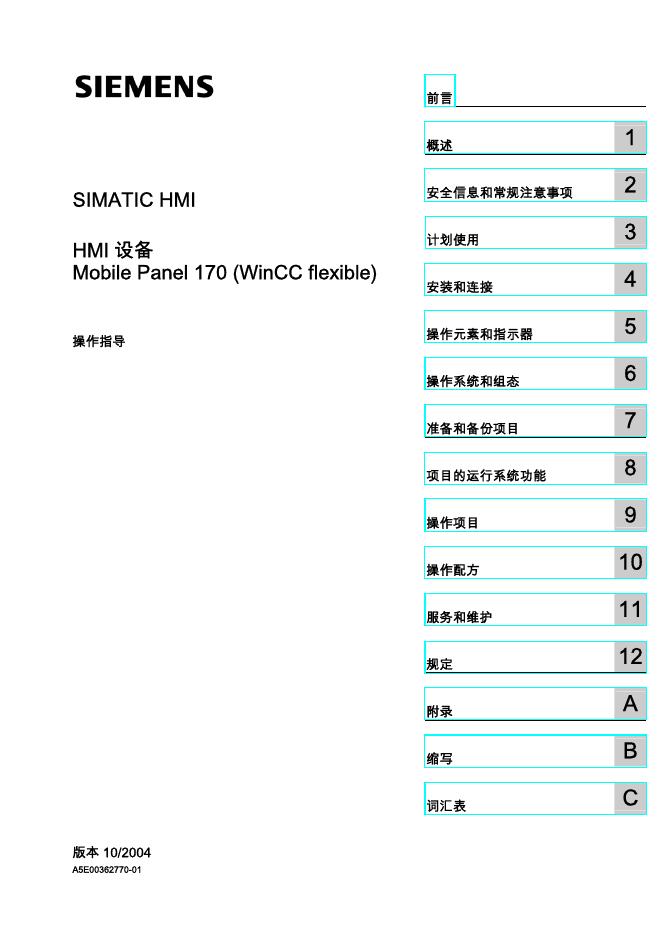 SIEMENS

SIMATIC HMI

HMI 设备
Mobile Panel 170 (WinCC flexible)

操作指导

版本 10/2004
A5E00362770-01

前言

概述 1

安全信息和常规注意事项 2

计划使用 3

安装和连接 4

操作元素和指示器 5

操作系统和组态 6

准备和备份项目 7

项目的运行系统功能 8

操作项目 9

操作配方 10

服务和维护 11

规定 12

附录 A

缩写 B

词汇表 C